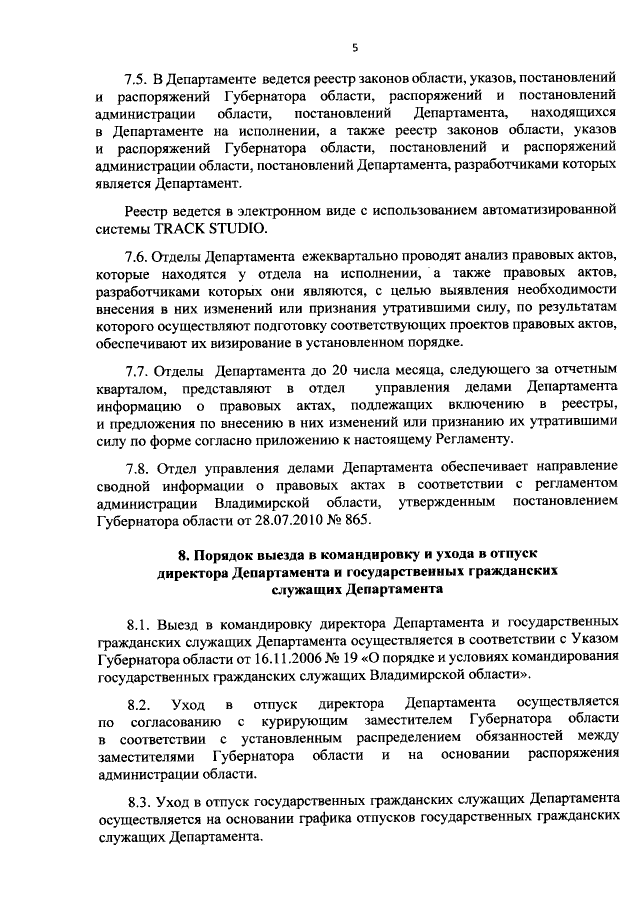 5

7.5. В Департаменте ведется реестр законов области, указов, постановлений и распоряжений Губернатора области, распоряжений и постановлений администрации области, постановлений Департамента, находящихся в Департаменте на исполнении, а также реестр законов области, указов и распоряжений Губернатора области, постановлений и распоряжений администрации области, постановлений Департамента, разработчиками которых является Департамент.

Реестр ведется в электронном виде с использованием автоматизированной системы TRACK STUDIO.

7.6. Отделы Департамента ежеквартально проводят анализ правовых актов, которые находятся у отдела на исполнении, а также правовых актов, разработчиками которых они являются, с целью выявления необходимости внесения в них изменений или признания утратившими силу, по результатам которого осуществляют подготовку соответствующих проектов правовых актов, обеспечивают их визирование в установленном порядке.

7.7. Отделы Департамента до 20 числа месяца, следующего за отчетным кварталом, представляют в отдел управления делами Департамента информацию о правовых актах, подлежащих включению в реестры, и предложения по внесению в них изменений или признанию их утратившими силу по форме согласно приложению к настоящему Регламенту.

7.8. Отдел управления делами Департамента обеспечивает направление сводной информации о правовых актах в соответствии с регламентом администрации Владимирской области, утвержденным постановлением Губернатора области от 28.07.2010 № 865.

8. Порядок выезда в командировку и ухода в отпуск директора Департамента и государственных гражданских служащих Департамента

8.1. Выезд в командировку директора Департамента и государственных гражданских служащих Департамента осуществляется в соответствии с Указом Губернатора области от 16.11.2006 № 19 «О порядке и условиях командирования государственных гражданских служащих Владимирской области».

8.2. Уход в отпуск директора Департамента осуществляется по согласованию с курирующим заместителем Губернатора области в соответствии с установленным распределением обязанностей между заместителями Губернатора области и на основании распоряжения администрации области.

8.3. Уход в отпуск государственных гражданских служащих Департамента осуществляется на основании графика отпусков государственных гражданских служащих Департамента.